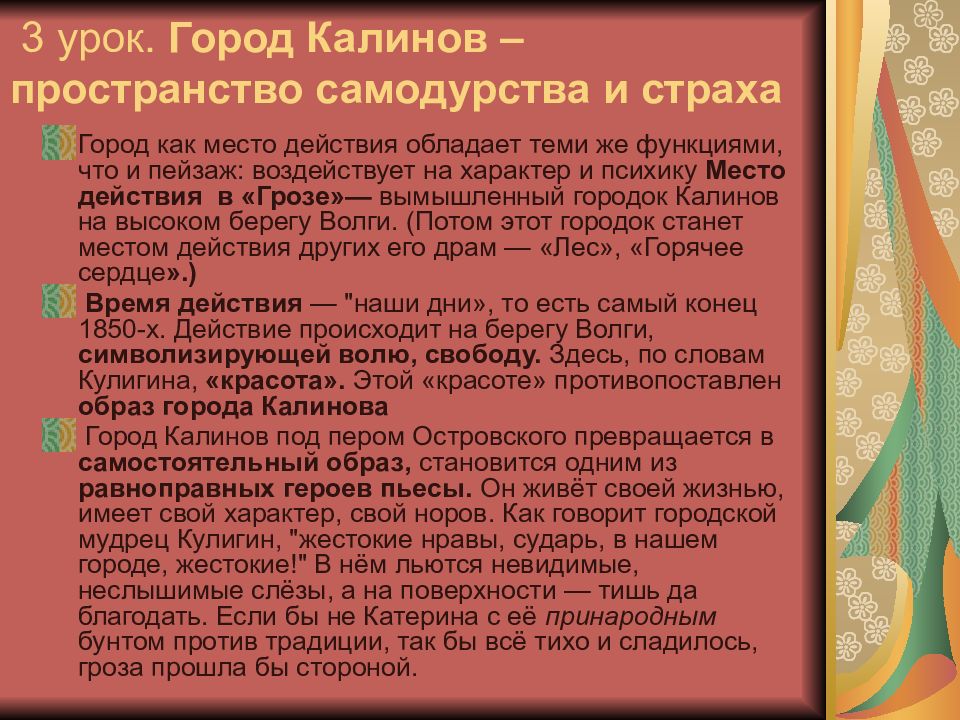 3 урок. Город Калинов – пространство самодурства и страха

Город как место действия обладает теми же функциями, что и пейзаж: воздействует на характер и психику Место действия в «Грозе»— вымышленный городок Калинов на высоком берегу Волги. (Потом этот городок станет местом действия других его драм — «Лес», «Горячее сердце».)

Время действия — "наши дни», то есть самый конец 1850-х. Действие происходит на берегу Волги, символизирующей волю, свободу. Здесь, по словам Кулигина, «красота». Этой «красоте» противопоставлен образ города Калинова

Город Калинов под пером Островского превращается в самостоятельный образ, становится одним из равноправных героев пьесы. Он живёт своей жизнью, имеет свой характер, свой норов. Как говорит городской мудрец Кулигин, "жестокие нравы, сударь, в нашем городе, жестокие!" В нём льются невидимые, неслышимые слёзы, а на поверхности — тишь да благодать. Если бы не Катерина с её принародным бунтом против традиции, так бы всё тихо и сладилось, гроза прошла бы стороной.